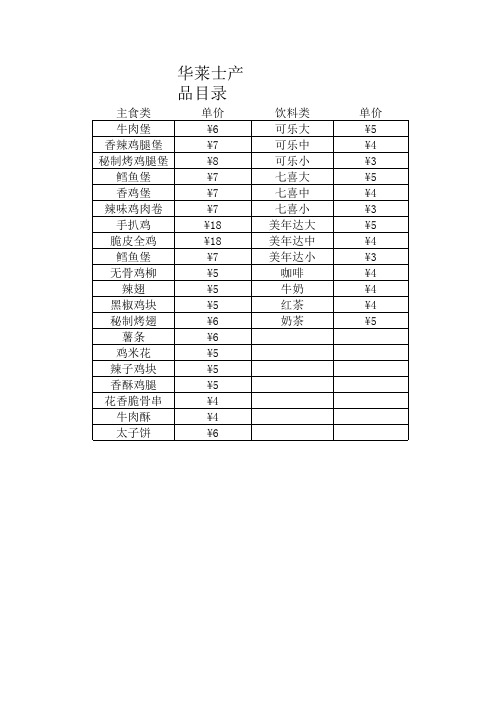 华莱士产品目录

| 主食类 | 单价 | 饮料类 | 单价 |
|---|---|---|---|
| 牛肉堡 | ¥6 | 可乐大 | ¥5 |
| 香辣鸡腿堡 | ¥7 | 可乐中 | ¥4 |
| 秘制烤鸡腿堡 | ¥8 | 可乐小 | ¥3 |
| 鳕鱼堡 | ¥7 | 七喜大 | ¥5 |
| 香鸡堡 | ¥7 | 七喜中 | ¥4 |
| 辣味鸡肉卷 | ¥7 | 七喜小 | ¥3 |
| 手扒鸡 | ¥18 | 美年达大 | ¥5 |
| 脆皮全鸡 | ¥18 | 美年达中 | ¥4 |
| 鳕鱼堡 | ¥7 | 美年达小 | ¥3 |
| 无骨鸡柳 | ¥5 | 咖啡 | ¥4 |
| 辣翅 | ¥5 | 牛奶 | ¥4 |
| 黑椒鸡块 | ¥5 | 红茶 | ¥4 |
| 秘制烤翅 | ¥6 | 奶茶 | ¥5 |
| 薯条 | ¥6 | | |
| 鸡米花 | ¥5 | | |
| 辣子鸡块 | ¥5 | | |
| 香酥鸡腿 | ¥5 | | |
| 花香脆骨串 | ¥4 | | |
| 牛肉酥 | ¥4 | | |
| 太子饼 | ¥6 | | |